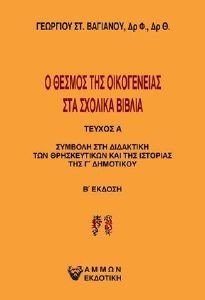 ΓΕΩΡΓΙΟΥ ΣΤ. ΒΑΓΙΑΝΟΥ, Δρ Φ., Δρ Θ.

Ο ΘΕΣΜΟΣ ΤΗΣ ΟΙΚΟΓΕΝΕΙΑΣ
ΣΤΑ ΣΧΟΛΙΚΑ ΒΙΒΛΙΑ

ΤΕΥΧΟΣ Α

ΣΥΜΒΟΛΗ ΣΤΗ ΔΙΔΑΚΤΙΚΗ
ΤΩΝ ΘΡΗΣΚΕΥΤΙΚΩΝ ΚΑΙ ΤΗΣ ΙΣΤΟΡΙΑΣ
ΤΗΣ Γ΄ ΔΗΜΟΤΙΚΟΥ

Β΄ ΕΚΔΟΣΗ

ΑΜΜΩΝ
ΕΚΔΟΤΙΚΗ